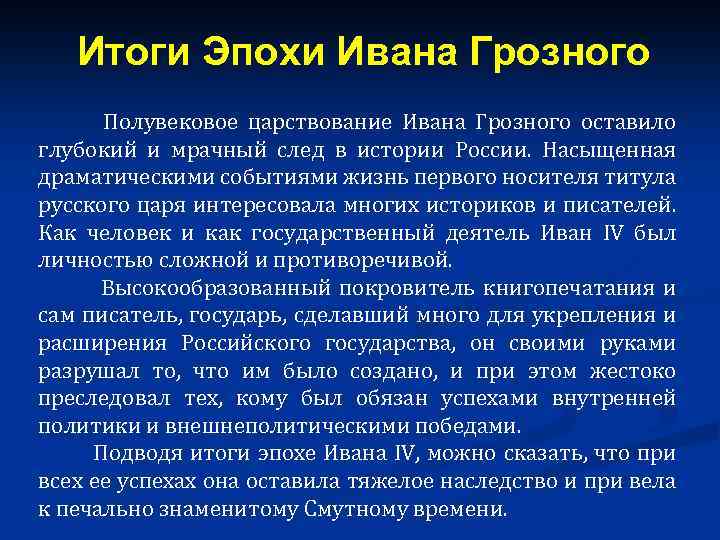 Итоги Эпохи Ивана Грозного

Полувековое царствование Ивана Грозного оставило глубокий и мрачный след в истории России. Насыщенная драматическими событиями жизнь первого носителя титула русского царя интересовала многих историков и писателей. Как человек и как государственный деятель Иван IV был личностью сложной и противоречивой.

Высокообразованный покровитель книгопечатания и сам писатель, государь, сделавший много для укрепления и расширения Российского государства, он своими руками разрушал то, что им было создано, и при этом жестоко преследовал тех, кому был обязан успехами внутренней политики и внешнеполитическими победами.

Подводя итоги эпохе Ивана IV, можно сказать, что при всех ее успехах она оставила тяжелое наследство и при вела к печально знаменитому Смутному времени.